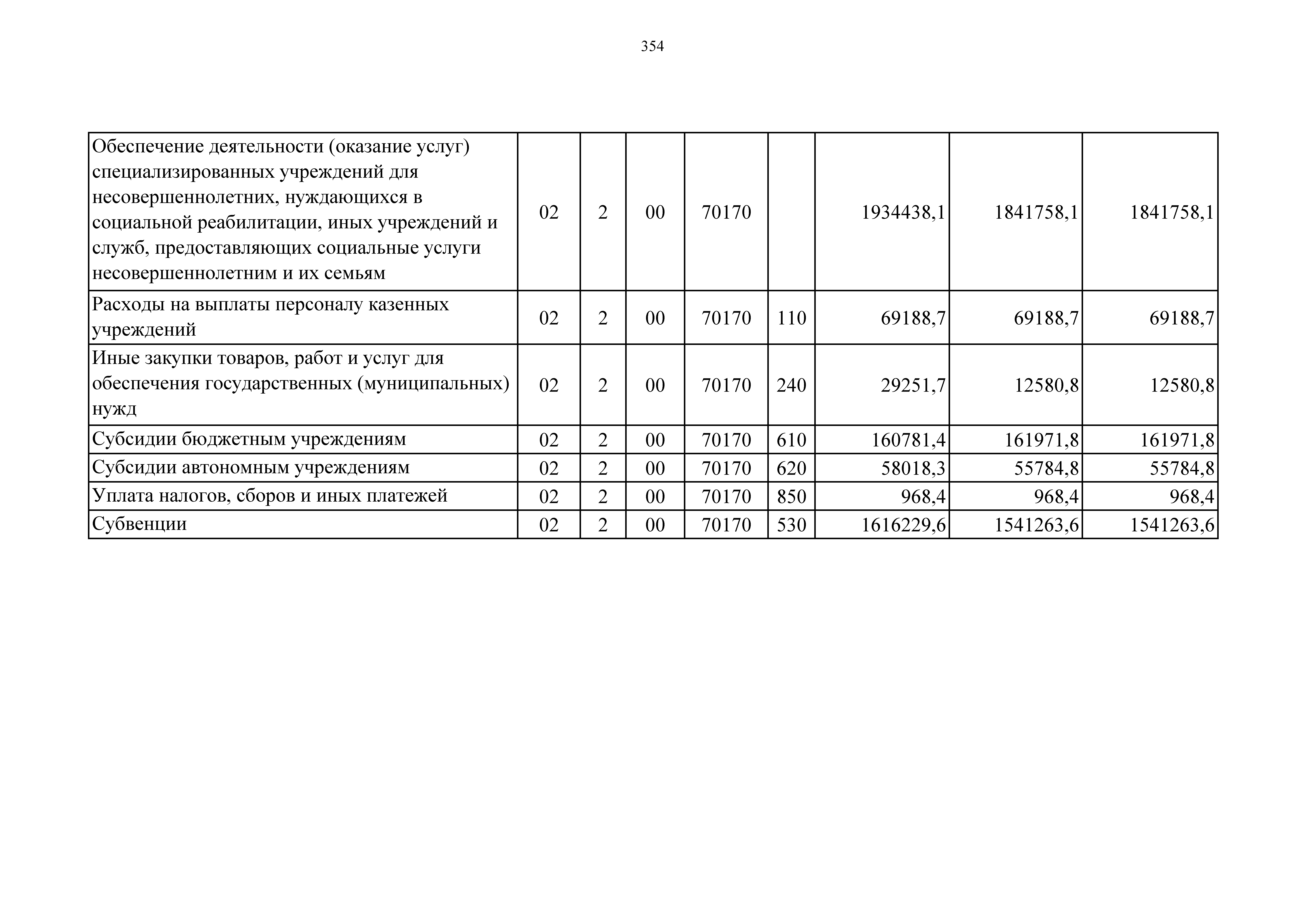 354

| | | | | | | | | |
|---|---|---|---|---|---|---|---|---|
| Обеспечение деятельности (оказание услуг) специализированных учреждений для несовершеннолетних, нуждающихся в социальной реабилитации, иных учреждений и служб, предоставляющих социальные услуги несовершеннолетним и их семьям | 02 | 2 | 00 | 70170 | | 1934438,1 | 1841758,1 | 1841758,1 |
| Расходы на выплаты персоналу казенных учреждений | 02 | 2 | 00 | 70170 | 110 | 69188,7 | 69188,7 | 69188,7 |
| Иные закупки товаров, работ и услуг для обеспечения государственных (муниципальных) нужд | 02 | 2 | 00 | 70170 | 240 | 29251,7 | 12580,8 | 12580,8 |
| Субсидии бюджетным учреждениям | 02 | 2 | 00 | 70170 | 610 | 160781,4 | 161971,8 | 161971,8 |
| Субсидии автономным учреждениям | 02 | 2 | 00 | 70170 | 620 | 58018,3 | 55784,8 | 55784,8 |
| Уплата налогов, сборов и иных платежей | 02 | 2 | 00 | 70170 | 850 | 968,4 | 968,4 | 968,4 |
| Субвенции | 02 | 2 | 00 | 70170 | 530 | 1616229,6 | 1541263,6 | 1541263,6 |